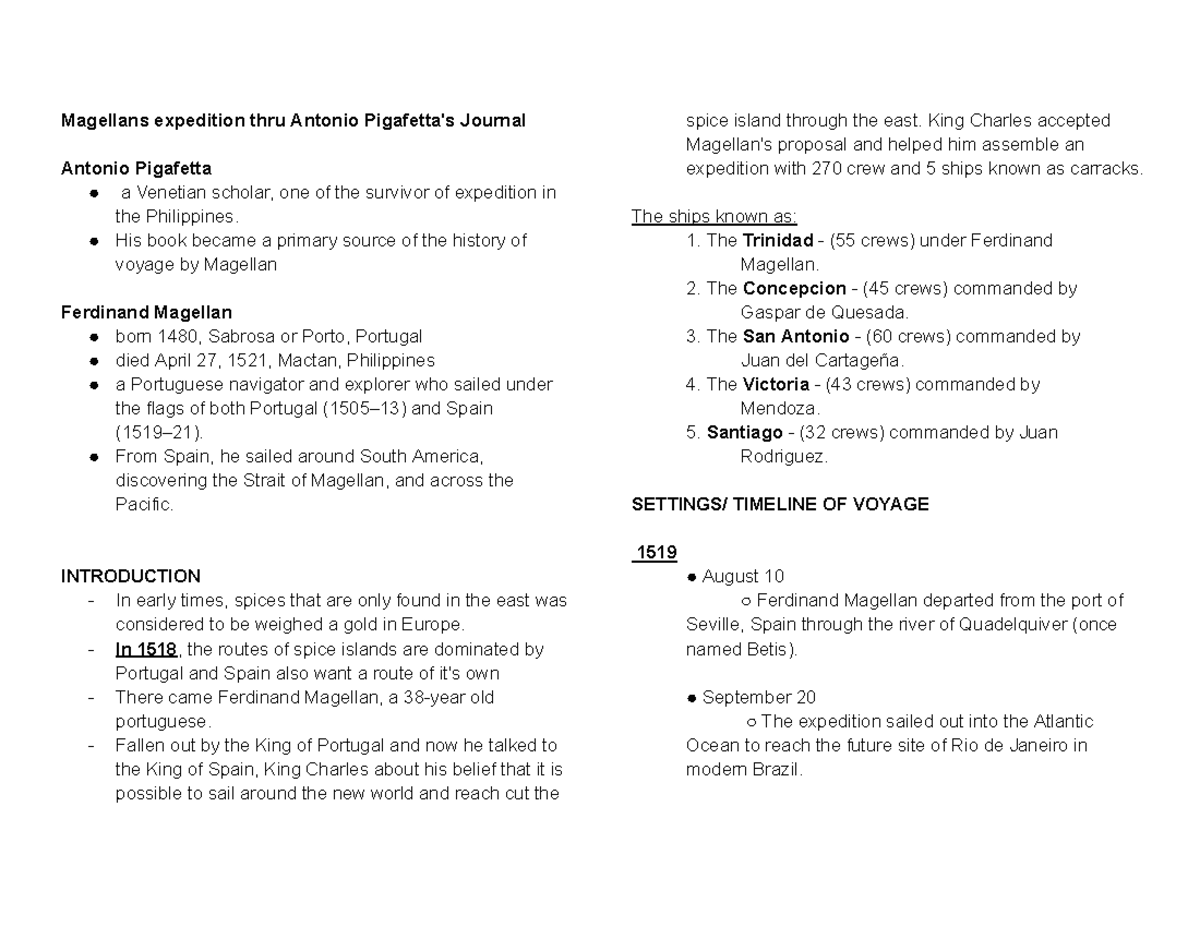 Magellans expedition thru Antonio Pigafetta's Journal

Antonio Pigafetta
● a Venetian scholar, one of the survivor of expedition in the Philippines.
● His book became a primary source of the history of voyage by Magellan

Ferdinand Magellan
● born 1480, Sabrosa or Porto, Portugal
● died April 27, 1521, Mactan, Philippines
● a Portuguese navigator and explorer who sailed under the flags of both Portugal (1505–13) and Spain (1519–21).
● From Spain, he sailed around South America, discovering the Strait of Magellan, and across the Pacific.

INTRODUCTION
- In early times, spices that are only found in the east was considered to be weighed a gold in Europe.
- In 1518, the routes of spice islands are dominated by Portugal and Spain also want a route of it's own
- There came Ferdinand Magellan, a 38-year old portuguese.
- Fallen out by the King of Portugal and now he talked to the King of Spain, King Charles about his belief that it is possible to sail around the new world and reach cut the spice island through the east. King Charles accepted Magellan's proposal and helped him assemble an expedition with 270 crew and 5 ships known as carracks.

The ships known as:
1. The Trinidad - (55 crews) under Ferdinand Magellan.
2. The Concepcion - (45 crews) commanded by Gaspar de Quesada.
3. The San Antonio - (60 crews) commanded by Juan del Cartageña.
4. The Victoria - (43 crews) commanded by Mendoza.
5. Santiago - (32 crews) commanded by Juan Rodriguez.

SETTINGS/ TIMELINE OF VOYAGE

1519
● August 10
○ Ferdinand Magellan departed from the port of Seville, Spain through the river of Quadelquiver (once named Betis).

● September 20
○ The expedition sailed out into the Atlantic Ocean to reach the future site of Rio de Janeiro in modern Brazil.